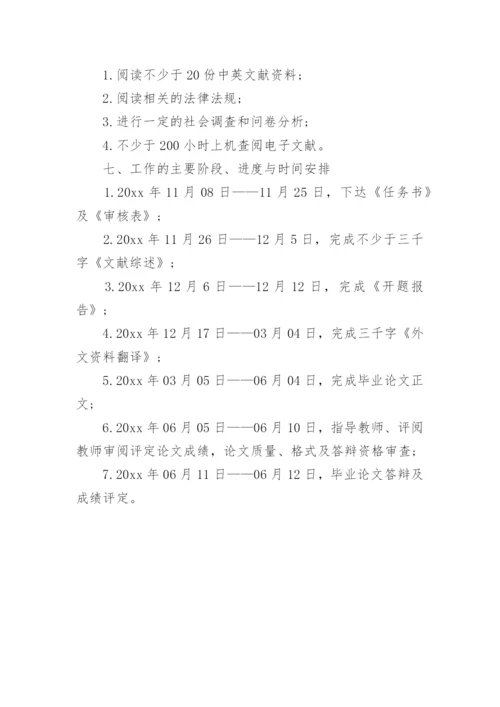 1. 阅读不少于 20 份中英文献资料；

2. 阅读相关的法律法规；

3. 进行一定的社会调查和问卷分析；

4. 不少于 200 小时上机查阅电子文献。

七、工作的主要阶段、进度与时间安排

1. 20xx 年 11 月 08 日——11 月 25 日，下达《任务书》及《审核表》；

2. 20xx 年 11 月 26 日——12 月 5 日，完成不少于三千字《文献综述》；

3. 20xx 年 12 月 6 日——12 月 12 日，完成《开题报告》；

4. 20xx 年 12 月 17 日——03 月 04 日，完成三千字《外文资料翻译》；

5. 20xx 年 03 月 05 日——06 月 04 日，完成毕业论文正文；

6. 20xx 年 06 月 05 日——06 月 10 日，指导教师、评阅教师审阅评定论文成绩，论文质量、格式及答辩资格审查；

7. 20xx 年 06 月 11 日——06 月 12 日，毕业论文答辩及成绩评定。